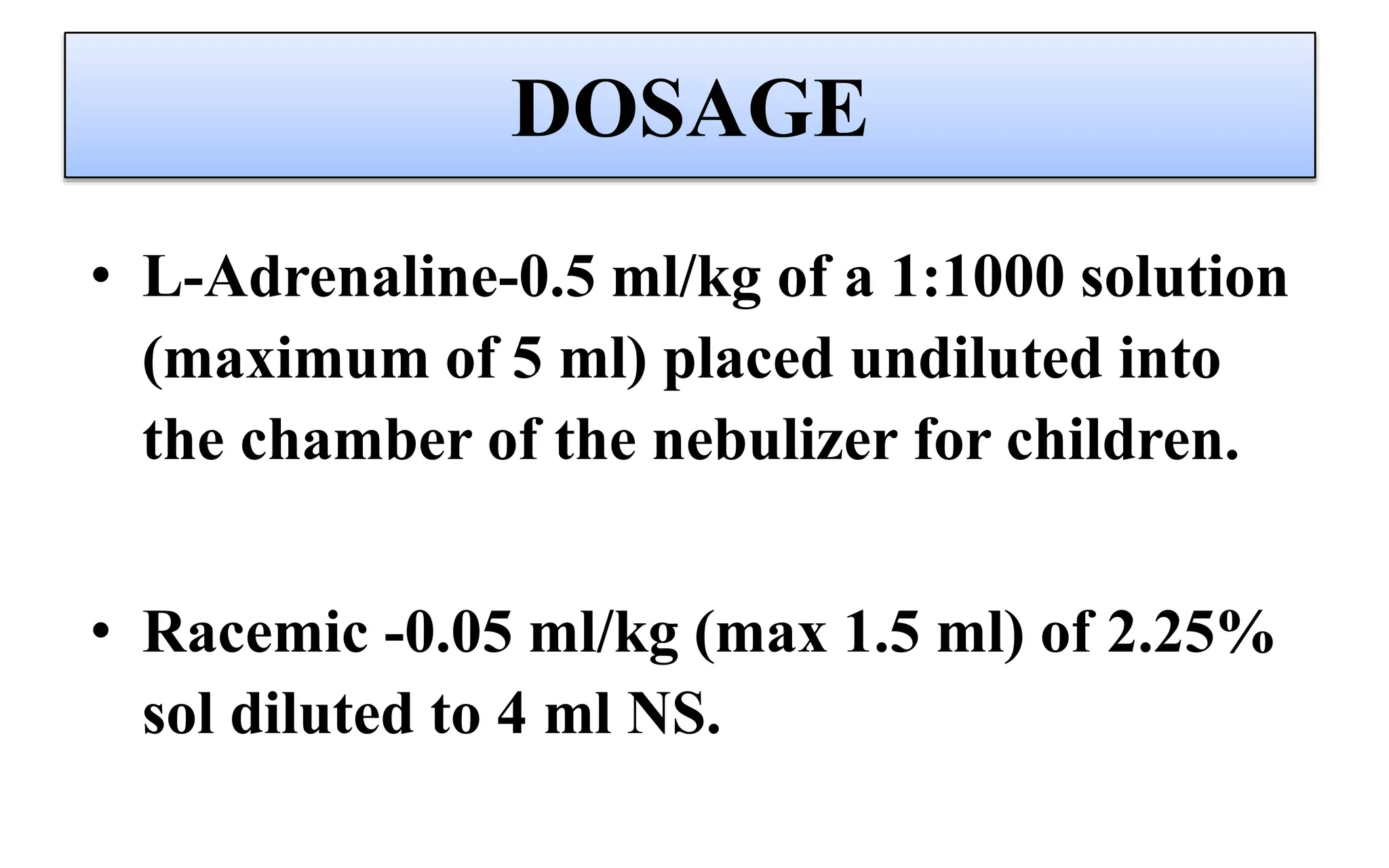 DOSAGE

• L-Adrenaline-0.5 ml/kg of a 1:1000 solution (maximum of 5 ml) placed undiluted into the chamber of the nebulizer for children.

• Racemic -0.05 ml/kg (max 1.5 ml) of 2.25% sol diluted to 4 ml NS.